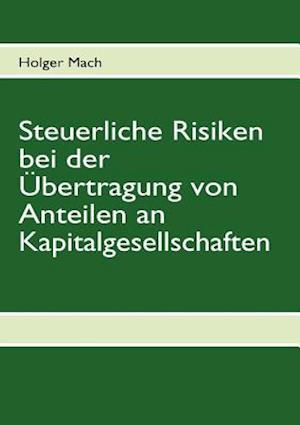 Holger Mach

Steuerliche Risiken bei der Übertragung von Anteilen an Kapitalgesellschaften